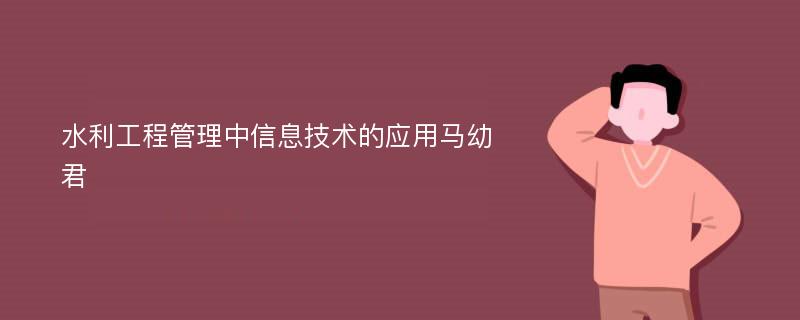 水利工程管理中信息技术的应用马幼君